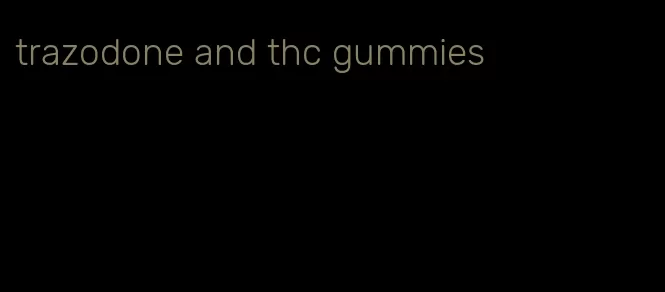 trazodone and thc gummies